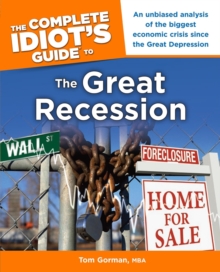 THE COMPLETE IDIOT'S GUIDE TO

An unbiased analysis of the biggest economic crisis since the Great Depression

The Great Recession

WALL ST

FORECLOSURE

HOME FOR SALE

Tom Gorman, MBA